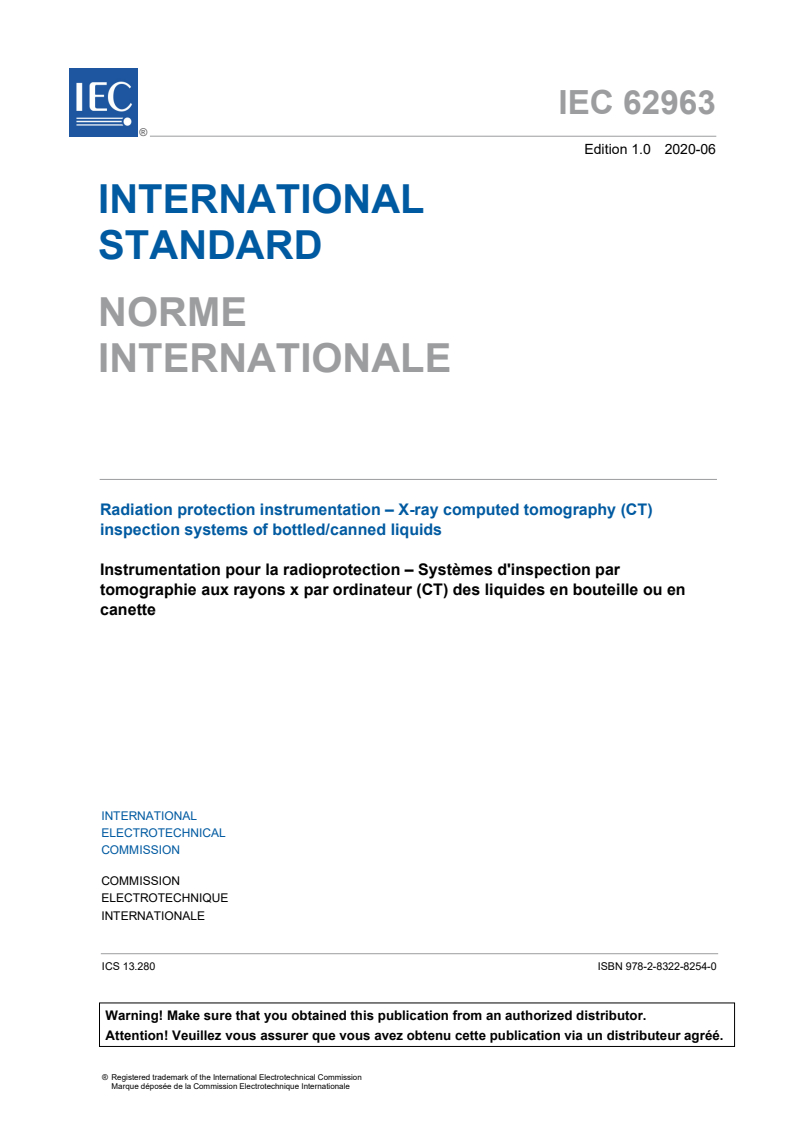 IEC ®

IEC 62963

Edition 1.0 2020-06

INTERNATIONAL STANDARD

NORME INTERNATIONALE

Radiation protection instrumentation – X-ray computed tomography (CT) inspection systems of bottled/canned liquids

Instrumentation pour la radioprotection – Systèmes d'inspection par tomographie aux rayons x par ordinateur (CT) des liquides en bouteille ou en canette

INTERNATIONAL
ELECTROTECHNICAL
COMMISSION

COMMISSION
ELECTROTECHNIQUE
INTERNATIONALE

ICS 13.280

ISBN 978-2-8322-8254-0

Warning! Make sure that you obtained this publication from an authorized distributor.
Attention! Veuillez vous assurer que vous avez obtenu cette publication via un distributeur agréé.

® Registered trademark of the International Electrotechnical Commission
Marque déposée de la Commission Electrotechnique Internationale